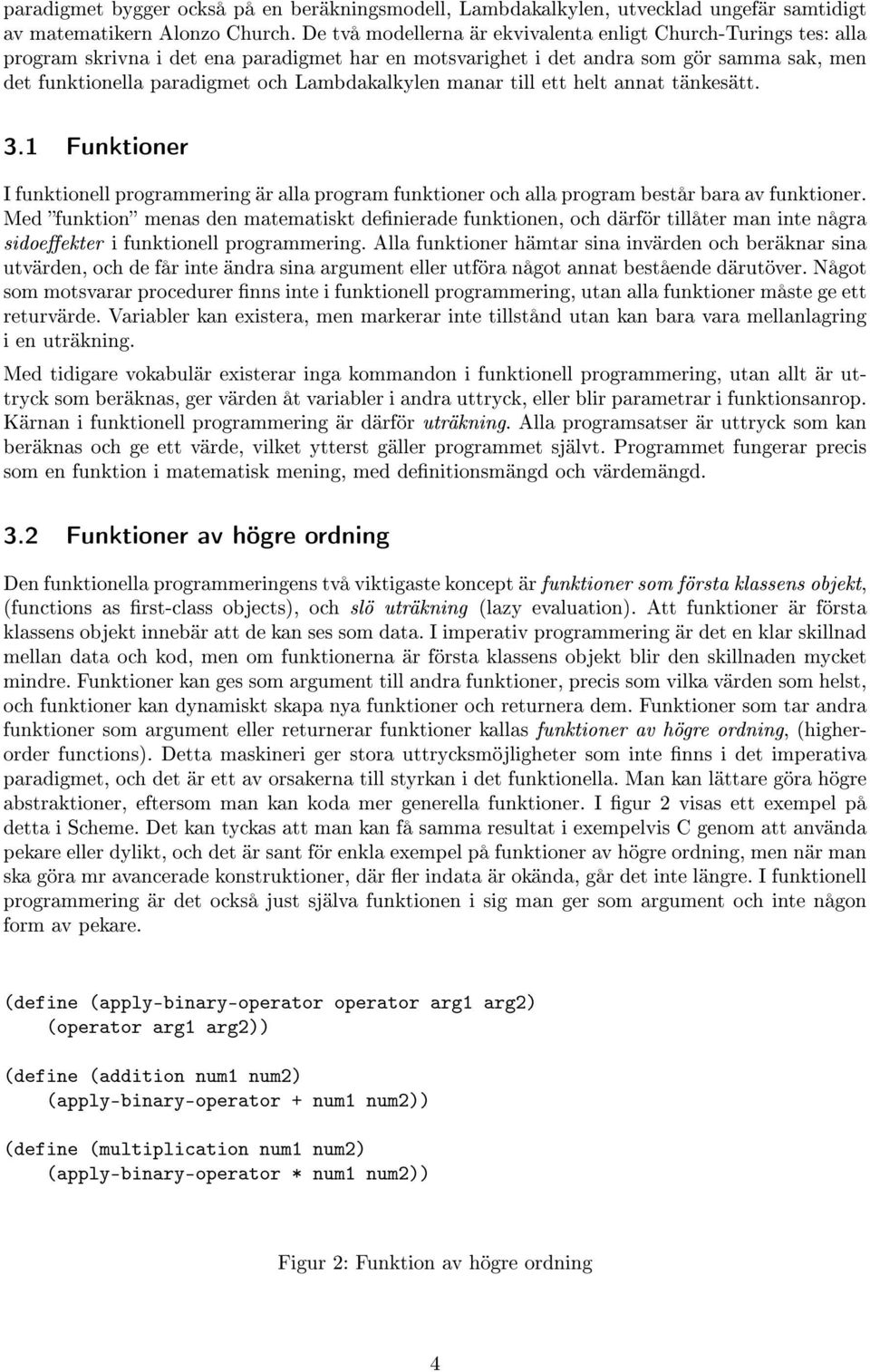 paradigmet bygger också på en beräkningsmodell, Lambdakalkylen, utvecklad ungefär samtidigt av matematikern Alonzo Church. De två modellerna är ekvivalenta enligt Church-Turings tes: alla program skrivna i det ena paradigmet har en motsvarighet i det andra som gör samma sak, men det funktionella paradigmet och Lambdakalkylen manar till ett helt annat tänkesätt.

3.1 Funktioner

I funktionell programmering är alla program funktioner och alla program består bara av funktioner. Med "funktion" menas den matematiskt definierade funktionen, och därför tillåter man inte några sidoeffekter i funktionell programmering. Alla funktioner hämtar sina invärden och beräknar sina utvärden, och de får inte ändra sina argument eller utföra något annat bestående därutöver. Något som motsvarar procedurer finns inte i funktionell programmering, utan alla funktioner måste ge ett returvärde. Variabler kan existera, men markerar inte tillstånd utan kan bara vara mellanlagring i en uträkning.

Med tidigare vokabulär existerar inga kommandon i funktionell programmering, utan allt är uttryck som beräknas, ger värden åt variabler i andra uttryck, eller blir parametrar i funktionsanrop. Kärnan i funktionell programmering är därför uträkning. Alla programsatser är uttryck som kan beräknas och ge ett värde, vilket ytterst gäller programmet självt. Programmet fungerar precis som en funktion i matematisk mening, med definitionsmängd och värdemängd.

3.2 Funktioner av högre ordning

Den funktionella programmeringens två viktigaste koncept är funktioner som första klassens objekt, (functions as first-class objects), och slö uträkning (lazy evaluation). Att funktioner är första klassens objekt innebär att de kan ses som data. I imperativ programmering är det en klar skillnad mellan data och kod, men om funktionerna är första klassens objekt blir den skillnaden mycket mindre. Funktioner kan ges som argument till andra funktioner, precis som vilka värden som helst, och funktioner kan dynamiskt skapa nya funktioner och returnera dem. Funktioner som tar andra funktioner som argument eller returnerar funktioner kallas funktioner av högre ordning, (higher-order functions). Detta maskineri ger stora uttrycksmöjligheter som inte finns i det imperativa paradigmet, och det är ett av orsakerna till styrkan i det funktionella. Man kan lättare göra högre abstraktioner, eftersom man kan koda mer generella funktioner. I figur 2 visas ett exempel på detta i Scheme. Det kan tyckas att man kan få samma resultat i exempelvis C genom att använda pekare eller dylikt, och det är sant för enkla exempel på funktioner av högre ordning, men när man ska göra mr avancerade konstruktioner, där fler indata är okända, går det inte längre. I funktionell programmering är det också just själva funktionen i sig man ger som argument och inte någon form av pekare.

(define (apply-binary-operator operator arg1 arg2)
    (operator arg1 arg2))

(define (addition num1 num2)
    (apply-binary-operator + num1 num2))

(define (multiplication num1 num2)
    (apply-binary-operator * num1 num2))

Figur 2: Funktion av högre ordning

4